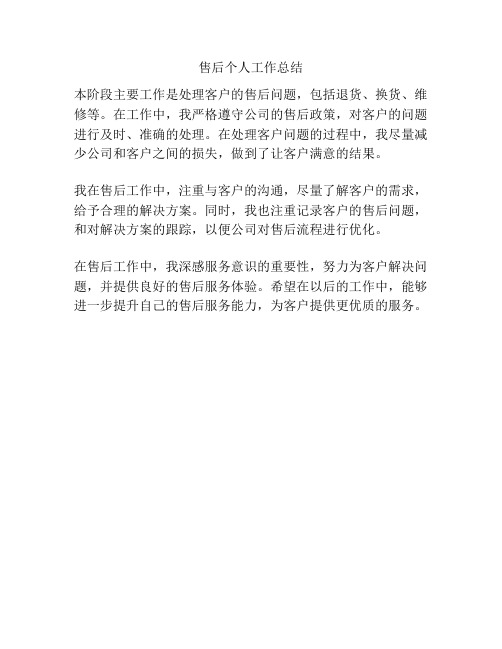 售后个人工作总结

本阶段主要工作是处理客户的售后问题，包括退货、换货、维修等。在工作中，我严格遵守公司的售后政策，对客户的问题进行及时、准确的处理。在处理客户问题的过程中，我尽量减少公司和客户之间的损失，做到了让客户满意的结果。

我在售后工作中，注重与客户的沟通，尽量了解客户的需求，给予合理的解决方案。同时，我也注重记录客户的售后问题，和对解决方案的跟踪，以便公司对售后流程进行优化。

在售后工作中，我深感服务意识的重要性，努力为客户解决问题，并提供良好的售后服务体验。希望在以后的工作中，能够进一步提升自己的售后服务能力，为客户提供更优质的服务。